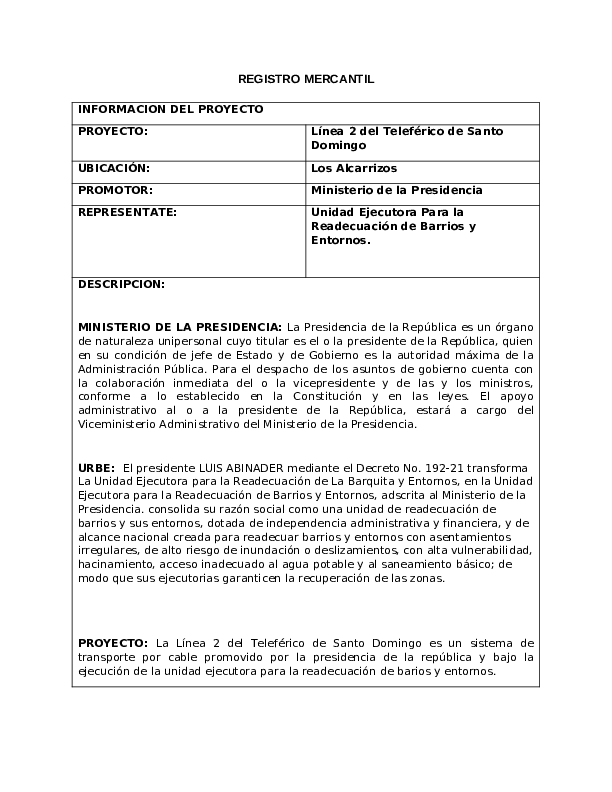 REGISTRO MERCANTIL

| INFORMACION DEL PROYECTO | |
|---|---|
| PROYECTO: | Línea 2 del Teleférico de Santo Domingo |
| UBICACIÓN: | Los Alcarrizos |
| PROMOTOR: | Ministerio de la Presidencia |
| REPRESENTATE: | Unidad Ejecutora Para la Readecuación de Barrios y Entornos. |

DESCRIPCION:

MINISTERIO DE LA PRESIDENCIA: La Presidencia de la República es un órgano de naturaleza unipersonal cuyo titular es el o la presidente de la República, quien en su condición de jefe de Estado y de Gobierno es la autoridad máxima de la Administración Pública. Para el despacho de los asuntos de gobierno cuenta con la colaboración inmediata del o la vicepresidente y de las y los ministros, conforme a lo establecido en la Constitución y en las leyes. El apoyo administrativo al o a la presidente de la República, estará a cargo del Viceministerio Administrativo del Ministerio de la Presidencia.

URBE: El presidente LUIS ABINADER mediante el Decreto No. 192-21 transforma La Unidad Ejecutora para la Readecuación de La Barquita y Entornos, en la Unidad Ejecutora para la Readecuación de Barrios y Entornos, adscrita al Ministerio de la Presidencia. consolida su razón social como una unidad de readecuación de barrios y sus entornos, dotada de independencia administrativa y financiera, y de alcance nacional creada para readecuar barrios y entornos con asentamientos irregulares, de alto riesgo de inundación o deslizamientos, con alta vulnerabilidad, hacinamiento, acceso inadecuado al agua potable y al saneamiento básico; de modo que sus ejecutorias garanticen la recuperación de las zonas.

PROYECTO: La Línea 2 del Teleférico de Santo Domingo es un sistema de transporte por cable promovido por la presidencia de la república y bajo la ejecución de la unidad ejecutora para la readecuación de barios y entornos.